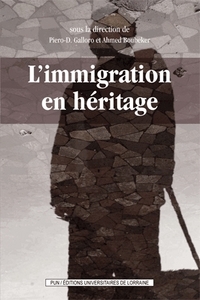 sous la direction de
Piero-D. Galloro et Ahmed Boubeker

L'immigration en héritage

PUN / ÉDITIONS UNIVERSITAIRES DE LORRAINE